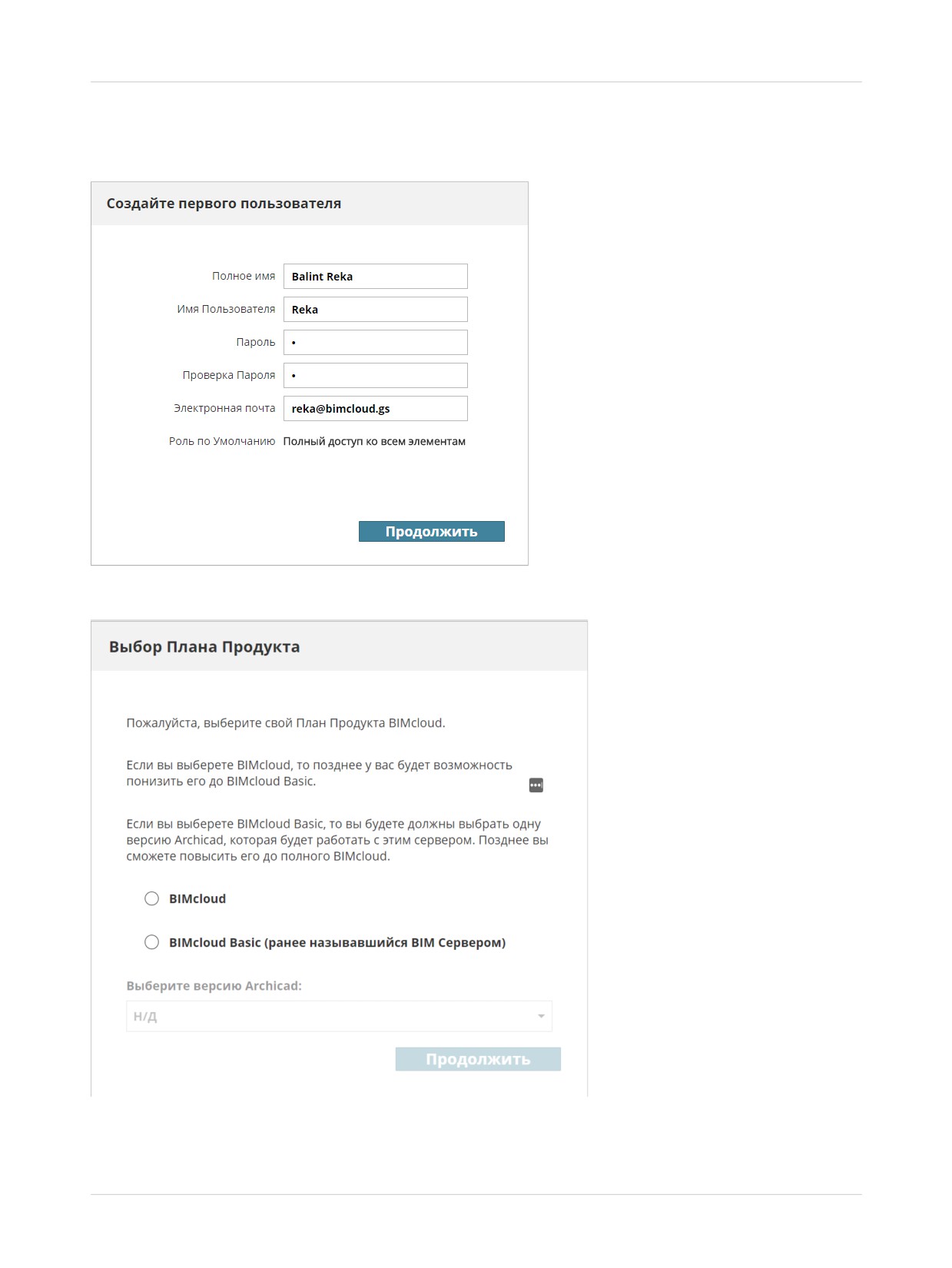 Создайте первого пользователя

Полное имя Balint Reka

Имя Пользователя Reka

Пароль •

Проверка Пароля •

Электронная почта reka@bimcloud.gs

Роль по Умолчанию Полный доступ ко всем элементам

Продолжить

Выбор Плана Продукта

Пожалуйста, выберите свой План Продукта BIMcloud.

Если вы выберете BIMcloud, то позднее у вас будет возможность понизить его до BIMcloud Basic.

Если вы выберете BIMcloud Basic, то вы будете должны выбрать одну версию Archicad, которая будет работать с этим сервером. Позднее вы сможете повысить его до полного BIMcloud.

BIMcloud

BIMcloud Basic (ранее называвшийся BIM Сервером)

Выберите версию Archicad:

Н/Д

Продолжить